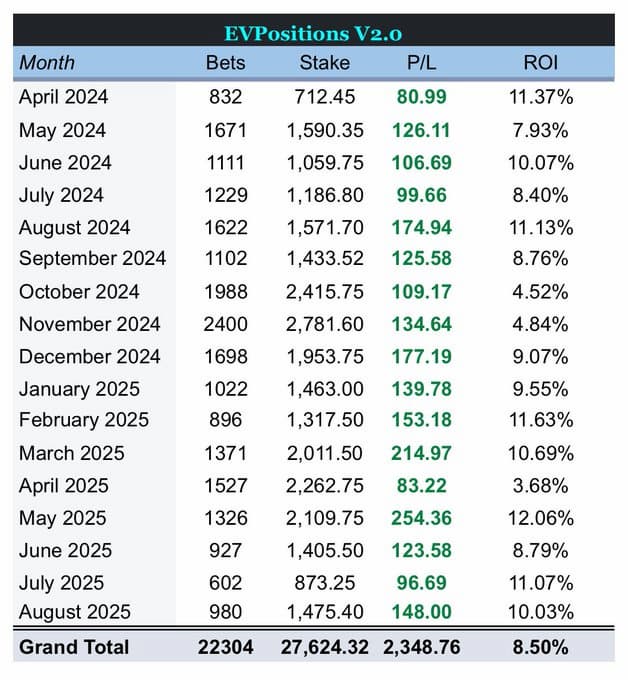 EVPositions V2.0

| Month | Bets | Stake | P/L | ROI |
|---|---|---|---|---|
| April 2024 | 832 | 712.45 | 80.99 | 11.37% |
| May 2024 | 1671 | 1,590.35 | 126.11 | 7.93% |
| June 2024 | 1111 | 1,059.75 | 106.69 | 10.07% |
| July 2024 | 1229 | 1,186.80 | 99.66 | 8.40% |
| August 2024 | 1622 | 1,571.70 | 174.94 | 11.13% |
| September 2024 | 1102 | 1,433.52 | 125.58 | 8.76% |
| October 2024 | 1988 | 2,415.75 | 109.17 | 4.52% |
| November 2024 | 2400 | 2,781.60 | 134.64 | 4.84% |
| December 2024 | 1698 | 1,953.75 | 177.19 | 9.07% |
| January 2025 | 1022 | 1,463.00 | 139.78 | 9.55% |
| February 2025 | 896 | 1,317.50 | 153.18 | 11.63% |
| March 2025 | 1371 | 2,011.50 | 214.97 | 10.69% |
| April 2025 | 1527 | 2,262.75 | 83.22 | 3.68% |
| May 2025 | 1326 | 2,109.75 | 254.36 | 12.06% |
| June 2025 | 927 | 1,405.50 | 123.58 | 8.79% |
| July 2025 | 602 | 873.25 | 96.69 | 11.07% |
| August 2025 | 980 | 1,475.40 | 148.00 | 10.03% |
| Grand Total | 22304 | 27,624.32 | 2,348.76 | 8.50% |